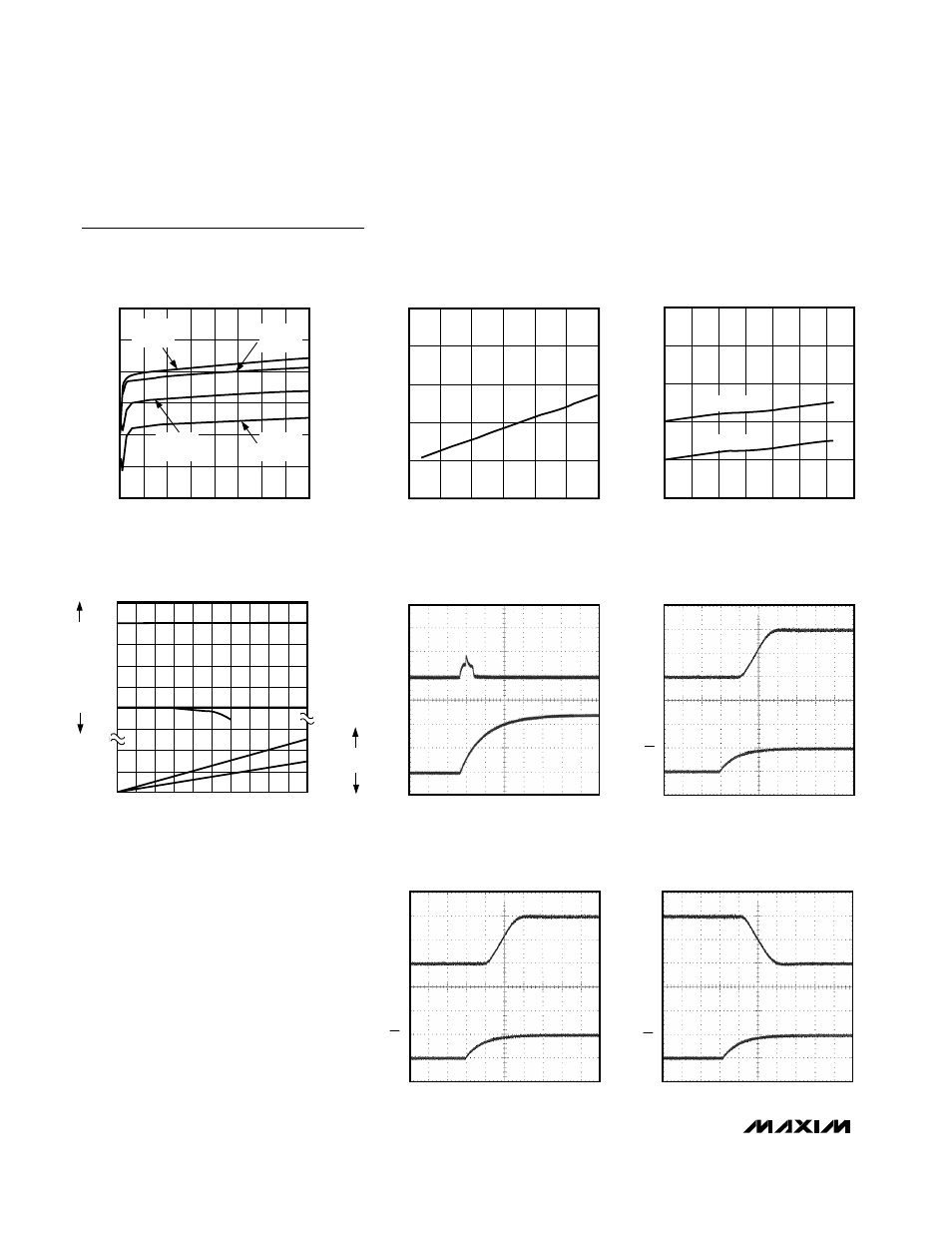 MAXIM